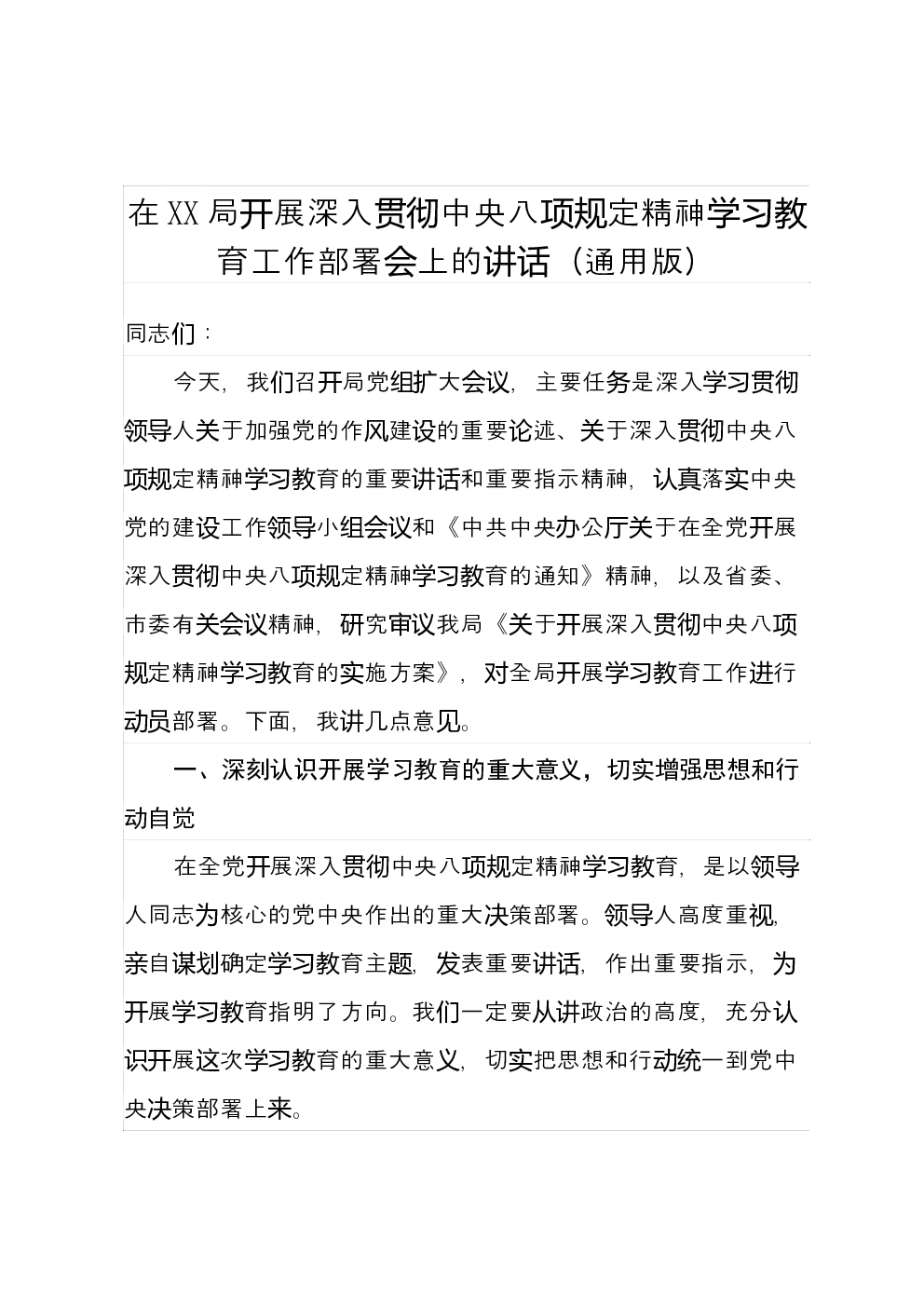 在XX局开展深入贯彻中央八项规定精神学习教育工作部署会上的讲话（通用版）

同志们：

今天，我们召开局党组扩大会议，主要任务是深入学习贯彻领导人关于加强党的作风建设的重要论述、关于深入贯彻中央八项规定精神学习教育的重要讲话和重要指示精神，认真落实中央党的建设工作领导小组会议和《中共中央办公厅关于在全党开展深入贯彻中央八项规定精神学习教育的通知》精神，以及省委、市委有关会议精神，研究审议我局《关于开展深入贯彻中央八项规定精神学习教育的实施方案》，对全局开展学习教育工作进行动员部署。下面，我讲几点意见。

一、深刻认识开展学习教育的重大意义，切实增强思想和行动自觉

在全党开展深入贯彻中央八项规定精神学习教育，是以领导人同志为核心的党中央作出的重大决策部署。领导人高度重视，亲自谋划确定学习教育主题，发表重要讲话，作出重要指示，为开展学习教育指明了方向。我们一定要从讲政治的高度，充分认识开展这次学习教育的重大意义，切实把思想和行动统一到党中央决策部署上来。